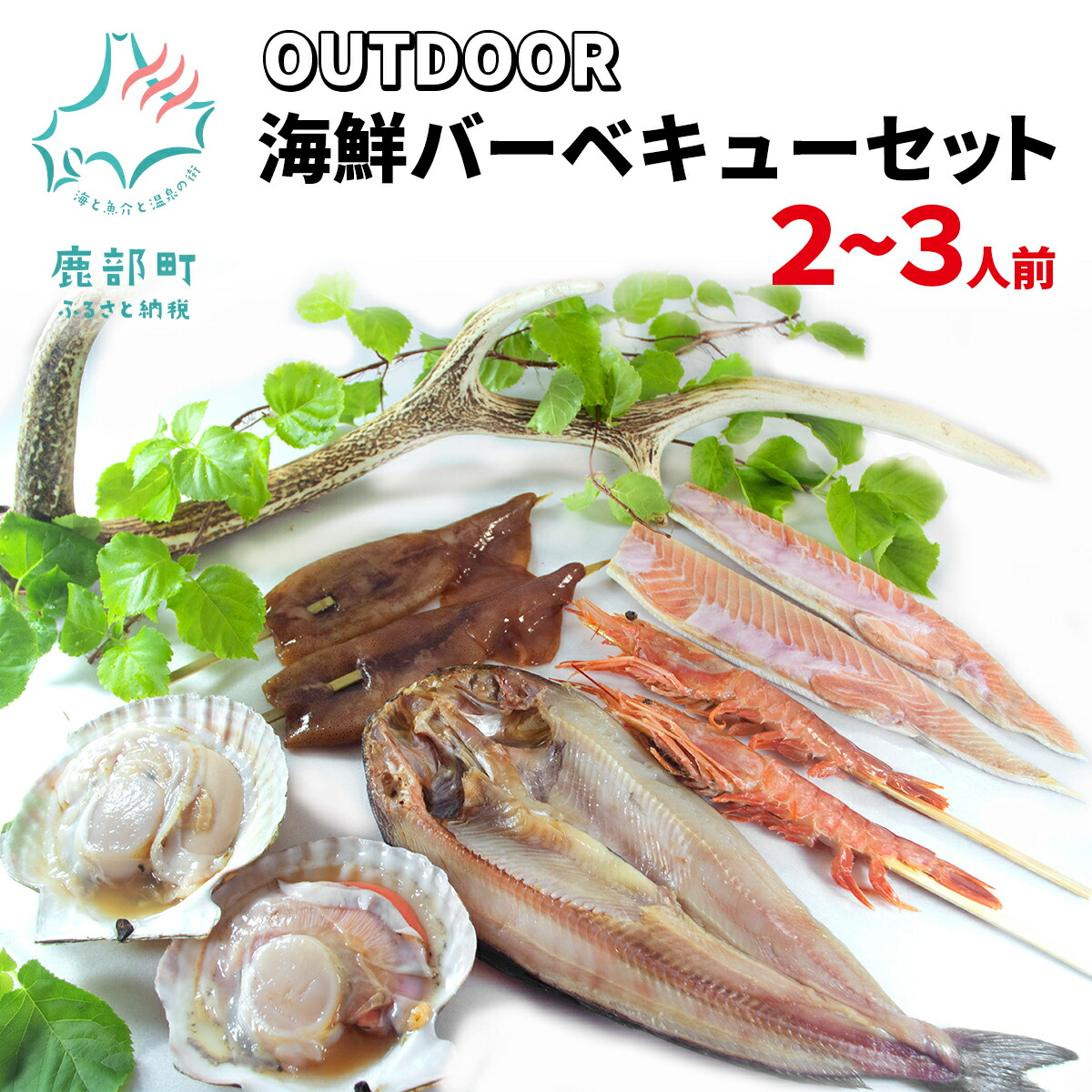 海と魚介と温泉の街

鹿部町
ふるさと納税

OUTDOOR
海鮮バーベキューセット
2~3人前